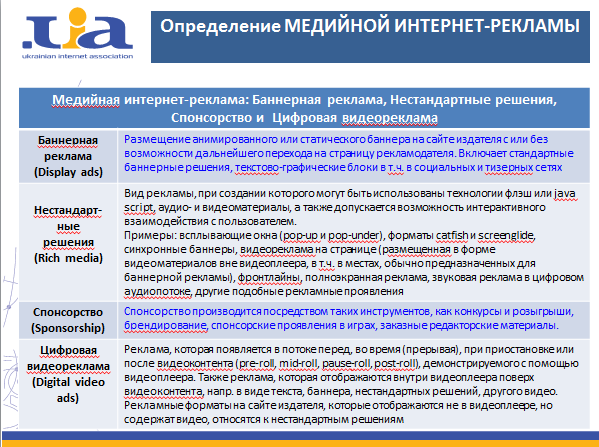 .uia
ukrainian internet association

Определение МЕДИЙНОЙ ИНТЕРНЕТ-РЕКЛАМЫ

| Медийная интернет-реклама: Баннерная реклама, Нестандартные решения, Спонсорство и Цифровая видеореклама | |
|---|---|
| Баннерная реклама (Display ads) | Размещение анимированного или статического баннера на сайте издателя с или без возможности дальнейшего перехода на страницу рекламодателя. Включает стандартные баннерные решения, текстово-графические блоки в т.ч. в социальных и тизерных сетях |
| Нестандартные решения (Rich media) | Вид рекламы, при создании которого могут быть использованы технологии флэш или java script, аудио- и видеоматериалы, а также допускается возможность интерактивного взаимодействия с пользователем. Примеры: всплывающие окна (pop-up и pop-under), форматы catfish и screenglide, синхронные баннеры, видеореклама на странице (размещенная в форме видеоматериалов вне видеоплеера, в т.ч. в местах, обычно предназначенных для баннерной рекламы), фронтлайны, полноэкранная реклама, звуковая реклама в цифровом аудиопотоке, другие подобные рекламные проявления |
| Спонсорство (Sponsorship) | Спонсорство производится посредством таких инструментов, как конкурсы и розыгрыши, брендирование, спонсорские проявления в играх, заказные редакторские материалы. |
| Цифровая видеореклама (Digital video ads) | Реклама, которая появляется в потоке перед, во время (прерывая), при приостановке или после видеоконтента (pre-roll, mid-roll, pause-roll, post-roll), демонстрируемого с помощью видеоплеера. Также реклама, которая отображаются внутри видеоплеера поверх видеоконтента, напр. в виде текста, баннера, нестандартных решений, другого видео. Рекламные форматы на сайте издателя, которые отображаются не в видеоплеере, но содержат видео, относятся к нестандартным решениям |